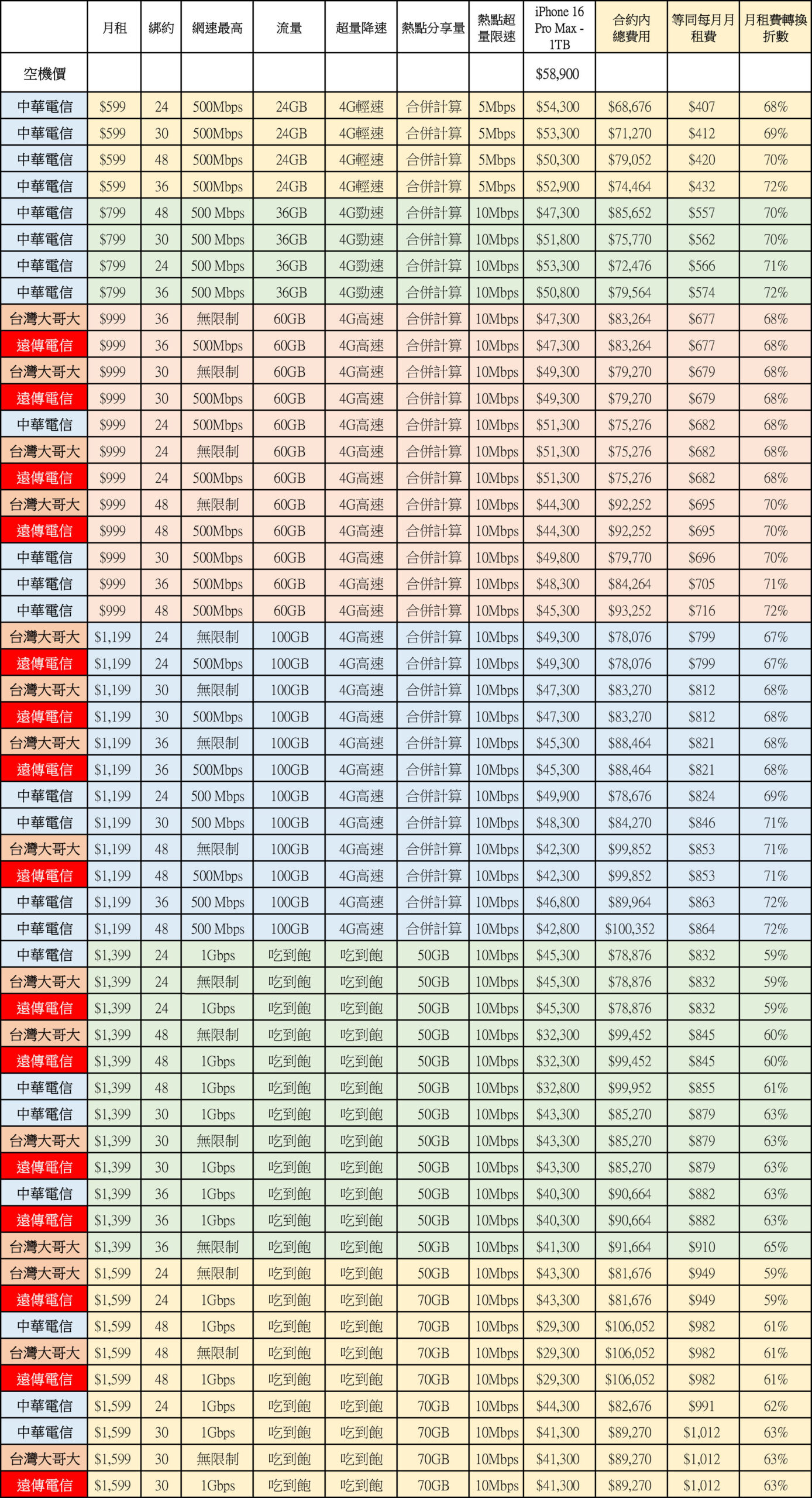 | | 月租 | 綁約 | 網速最高 | 流量 | 超量降速 | 熱點分享量 | 熱點超量限速 | iPhone 16 Pro Max - 1TB | 合約內總費用 | 等同每月月租費 | 月租費轉換折數 |
|---|---|---|---|---|---|---|---|---|---|---|---|
| 空機價 | | | | | | | | $58,900 | | | |
| 中華電信 | $599 | 24 | 500Mbps | 24GB | 4G輕速 | 合併計算 | 5Mbps | $54,300 | $68,676 | $407 | 68% |
| 中華電信 | $599 | 30 | 500Mbps | 24GB | 4G輕速 | 合併計算 | 5Mbps | $53,300 | $71,270 | $412 | 69% |
| 中華電信 | $599 | 48 | 500Mbps | 24GB | 4G輕速 | 合併計算 | 5Mbps | $50,300 | $79,052 | $420 | 70% |
| 中華電信 | $599 | 36 | 500Mbps | 24GB | 4G輕速 | 合併計算 | 5Mbps | $52,900 | $74,464 | $432 | 72% |
| 中華電信 | $799 | 48 | 500 Mbps | 36GB | 4G勁速 | 合併計算 | 10Mbps | $47,300 | $85,652 | $557 | 70% |
| 中華電信 | $799 | 30 | 500 Mbps | 36GB | 4G勁速 | 合併計算 | 10Mbps | $51,800 | $75,770 | $562 | 70% |
| 中華電信 | $799 | 24 | 500 Mbps | 36GB | 4G勁速 | 合併計算 | 10Mbps | $53,300 | $72,476 | $566 | 71% |
| 中華電信 | $799 | 36 | 500 Mbps | 36GB | 4G勁速 | 合併計算 | 10Mbps | $50,800 | $79,564 | $574 | 72% |
| 台灣大哥大 | $999 | 36 | 無限制 | 60GB | 4G高速 | 合併計算 | 10Mbps | $47,300 | $83,264 | $677 | 68% |
| 遠傳電信 | $999 | 36 | 500Mbps | 60GB | 4G高速 | 合併計算 | 10Mbps | $47,300 | $83,264 | $677 | 68% |
| 台灣大哥大 | $999 | 30 | 無限制 | 60GB | 4G高速 | 合併計算 | 10Mbps | $49,300 | $79,270 | $679 | 68% |
| 遠傳電信 | $999 | 30 | 500Mbps | 60GB | 4G高速 | 合併計算 | 10Mbps | $49,300 | $79,270 | $679 | 68% |
| 中華電信 | $999 | 24 | 500Mbps | 60GB | 4G高速 | 合併計算 | 10Mbps | $51,300 | $75,276 | $682 | 68% |
| 台灣大哥大 | $999 | 24 | 無限制 | 60GB | 4G高速 | 合併計算 | 10Mbps | $51,300 | $75,276 | $682 | 68% |
| 遠傳電信 | $999 | 24 | 500Mbps | 60GB | 4G高速 | 合併計算 | 10Mbps | $51,300 | $75,276 | $682 | 68% |
| 台灣大哥大 | $999 | 48 | 無限制 | 60GB | 4G高速 | 合併計算 | 10Mbps | $44,300 | $92,252 | $695 | 70% |
| 遠傳電信 | $999 | 48 | 500Mbps | 60GB | 4G高速 | 合併計算 | 10Mbps | $44,300 | $92,252 | $695 | 70% |
| 中華電信 | $999 | 30 | 500Mbps | 60GB | 4G高速 | 合併計算 | 10Mbps | $49,800 | $79,770 | $696 | 70% |
| 中華電信 | $999 | 36 | 500Mbps | 60GB | 4G高速 | 合併計算 | 10Mbps | $48,300 | $84,264 | $705 | 71% |
| 中華電信 | $999 | 48 | 500Mbps | 60GB | 4G高速 | 合併計算 | 10Mbps | $45,300 | $93,252 | $716 | 72% |
| 台灣大哥大 | $1,199 | 24 | 無限制 | 100GB | 4G高速 | 合併計算 | 10Mbps | $49,300 | $78,076 | $799 | 67% |
| 遠傳電信 | $1,199 | 24 | 500Mbps | 100GB | 4G高速 | 合併計算 | 10Mbps | $49,300 | $78,076 | $799 | 67% |
| 台灣大哥大 | $1,199 | 30 | 無限制 | 100GB | 4G高速 | 合併計算 | 10Mbps | $47,300 | $83,270 | $812 | 68% |
| 遠傳電信 | $1,199 | 30 | 500Mbps | 100GB | 4G高速 | 合併計算 | 10Mbps | $47,300 | $83,270 | $812 | 68% |
| 台灣大哥大 | $1,199 | 36 | 無限制 | 100GB | 4G高速 | 合併計算 | 10Mbps | $45,300 | $88,464 | $821 | 68% |
| 遠傳電信 | $1,199 | 36 | 500Mbps | 100GB | 4G高速 | 合併計算 | 10Mbps | $45,300 | $88,464 | $821 | 68% |
| 中華電信 | $1,199 | 24 | 500 Mbps | 100GB | 4G高速 | 合併計算 | 10Mbps | $49,900 | $78,676 | $824 | 69% |
| 中華電信 | $1,199 | 30 | 500 Mbps | 100GB | 4G高速 | 合併計算 | 10Mbps | $48,300 | $84,270 | $846 | 71% |
| 台灣大哥大 | $1,199 | 48 | 無限制 | 100GB | 4G高速 | 合併計算 | 10Mbps | $42,300 | $99,852 | $853 | 71% |
| 遠傳電信 | $1,199 | 48 | 500Mbps | 100GB | 4G高速 | 合併計算 | 10Mbps | $42,300 | $99,852 | $853 | 71% |
| 中華電信 | $1,199 | 36 | 500 Mbps | 100GB | 4G高速 | 合併計算 | 10Mbps | $46,800 | $89,964 | $863 | 72% |
| 中華電信 | $1,199 | 48 | 500 Mbps | 100GB | 4G高速 | 合併計算 | 10Mbps | $42,800 | $100,352 | $864 | 72% |
| 中華電信 | $1,399 | 24 | 1Gbps | 吃到飽 | 吃到飽 | 50GB | 10Mbps | $45,300 | $78,876 | $832 | 59% |
| 台灣大哥大 | $1,399 | 24 | 無限制 | 吃到飽 | 吃到飽 | 50GB | 10Mbps | $45,300 | $78,876 | $832 | 59% |
| 遠傳電信 | $1,399 | 24 | 1Gbps | 吃到飽 | 吃到飽 | 50GB | 10Mbps | $45,300 | $78,876 | $832 | 59% |
| 台灣大哥大 | $1,399 | 48 | 無限制 | 吃到飽 | 吃到飽 | 50GB | 10Mbps | $32,300 | $99,452 | $845 | 60% |
| 遠傳電信 | $1,399 | 48 | 1Gbps | 吃到飽 | 吃到飽 | 50GB | 10Mbps | $32,300 | $99,452 | $845 | 60% |
| 中華電信 | $1,399 | 48 | 1Gbps | 吃到飽 | 吃到飽 | 50GB | 10Mbps | $32,800 | $99,952 | $855 | 61% |
| 中華電信 | $1,399 | 30 | 1Gbps | 吃到飽 | 吃到飽 | 50GB | 10Mbps | $43,300 | $85,270 | $879 | 63% |
| 台灣大哥大 | $1,399 | 30 | 無限制 | 吃到飽 | 吃到飽 | 50GB | 10Mbps | $43,300 | $85,270 | $879 | 63% |
| 遠傳電信 | $1,399 | 30 | 1Gbps | 吃到飽 | 吃到飽 | 50GB | 10Mbps | $43,300 | $85,270 | $879 | 63% |
| 中華電信 | $1,399 | 36 | 1Gbps | 吃到飽 | 吃到飽 | 50GB | 10Mbps | $40,300 | $90,664 | $882 | 63% |
| 遠傳電信 | $1,399 | 36 | 1Gbps | 吃到飽 | 吃到飽 | 50GB | 10Mbps | $40,300 | $90,664 | $882 | 63% |
| 台灣大哥大 | $1,399 | 36 | 無限制 | 吃到飽 | 吃到飽 | 50GB | 10Mbps | $41,300 | $91,664 | $910 | 65% |
| 台灣大哥大 | $1,599 | 24 | 無限制 | 吃到飽 | 吃到飽 | 50GB | 10Mbps | $43,300 | $81,676 | $949 | 59% |
| 遠傳電信 | $1,599 | 24 | 1Gbps | 吃到飽 | 吃到飽 | 70GB | 10Mbps | $43,300 | $81,676 | $949 | 59% |
| 中華電信 | $1,599 | 48 | 1Gbps | 吃到飽 | 吃到飽 | 70GB | 10Mbps | $29,300 | $106,052 | $982 | 61% |
| 台灣大哥大 | $1,599 | 48 | 無限制 | 吃到飽 | 吃到飽 | 70GB | 10Mbps | $29,300 | $106,052 | $982 | 61% |
| 遠傳電信 | $1,599 | 48 | 1Gbps | 吃到飽 | 吃到飽 | 70GB | 10Mbps | $29,300 | $106,052 | $982 | 61% |
| 中華電信 | $1,599 | 24 | 1Gbps | 吃到飽 | 吃到飽 | 70GB | 10Mbps | $44,300 | $82,676 | $991 | 62% |
| 中華電信 | $1,599 | 30 | 1Gbps | 吃到飽 | 吃到飽 | 70GB | 10Mbps | $41,300 | $89,270 | $1,012 | 63% |
| 台灣大哥大 | $1,599 | 30 | 無限制 | 吃到飽 | 吃到飽 | 70GB | 10Mbps | $41,300 | $89,270 | $1,012 | 63% |
| 遠傳電信 | $1,599 | 30 | 1Gbps | 吃到飽 | 吃到飽 | 70GB | 10Mbps | $41,300 | $89,270 | $1,012 | 63% |